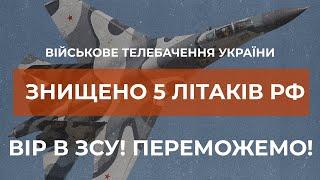 ВІЙСЬКОВЕ ТЕЛЕБАЧЕННЯ УКРАЇНИ

ЗНИЩЕНО 5 ЛІТАКІВ РФ

ВІР В ЗСУ! ПЕРЕМОЖЕМО!